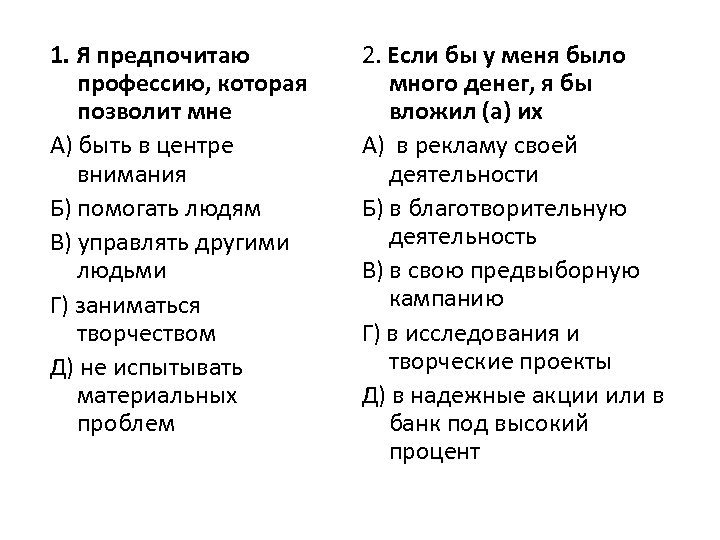 1. Я предпочитаю профессию, которая позволит мне

А) быть в центре внимания

Б) помогать людям

В) управлять другими людьми

Г) заниматься творчеством

Д) не испытывать материальных проблем

2. Если бы у меня было много денег, я бы вложил (а) их

А) в рекламу своей деятельности

Б) в благотворительную деятельность

В) в свою предвыборную кампанию

Г) в исследования и творческие проекты

Д) в надежные акции или в банк под высокий процент